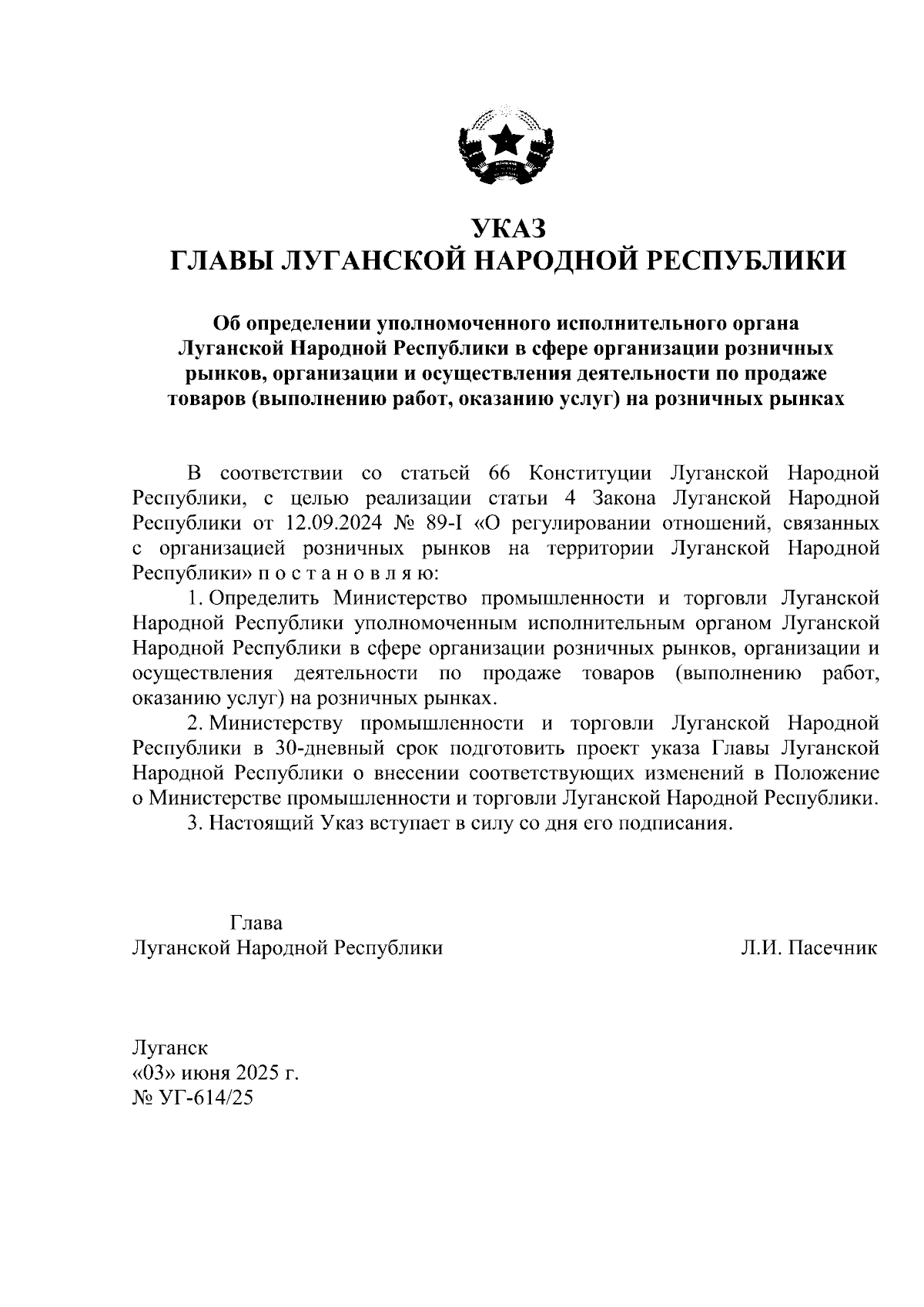 УКАЗ
ГЛАВЫ ЛУГАНСКОЙ НАРОДНОЙ РЕСПУБЛИКИ

Об определении уполномоченного исполнительного органа Луганской Народной Республики в сфере организации розничных рынков, организации и осуществления деятельности по продаже товаров (выполнению работ, оказанию услуг) на розничных рынках

В соответствии со статьей 66 Конституции Луганской Народной Республики, с целью реализации статьи 4 Закона Луганской Народной Республики от 12.09.2024 № 89-I «О регулировании отношений, связанных с организацией розничных рынков на территории Луганской Народной Республики» п о с т а н о в л я ю:

1. Определить Министерство промышленности и торговли Луганской Народной Республики уполномоченным исполнительным органом Луганской Народной Республики в сфере организации розничных рынков, организации и осуществления деятельности по продаже товаров (выполнению работ, оказанию услуг) на розничных рынках.

2. Министерству промышленности и торговли Луганской Народной Республики в 30-дневный срок подготовить проект указа Главы Луганской Народной Республики о внесении соответствующих изменений в Положение о Министерстве промышленности и торговли Луганской Народной Республики.

3. Настоящий Указ вступает в силу со дня его подписания.

Глава
Луганской Народной Республики Л.И. Пасечник

Луганск
«03» июня 2025 г.
№ УГ-614/25